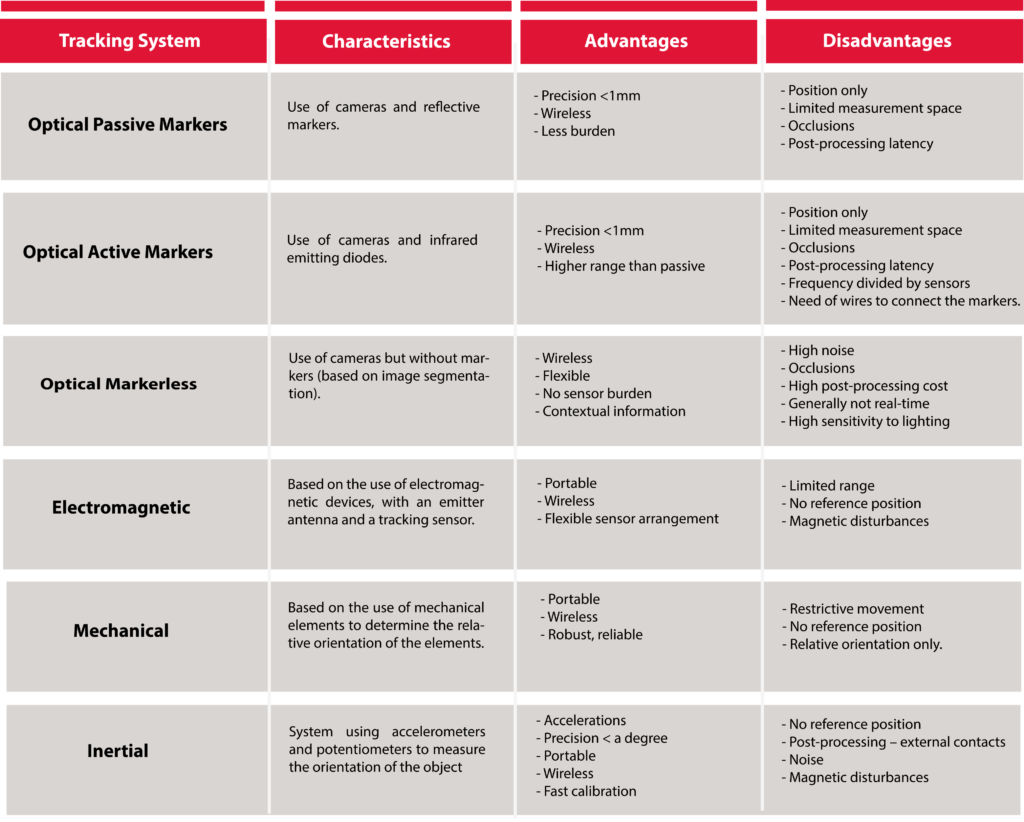 | Tracking System | Characteristics | Advantages | Disadvantages |
|---|---|---|---|
| Optical Passive Markers | Use of cameras and reflective markers. | - Precision <1mm<br>- Wireless<br>- Less burden | - Position only<br>- Limited measurement space<br>- Occlusions<br>- Post-processing latency |
| Optical Active Markers | Use of cameras and infrared emitting diodes. | - Precision <1mm<br>- Wireless<br>- Higher range than passive | - Position only<br>- Limited measurement space<br>- Occlusions<br>- Post-processing latency<br>- Frequency divided by sensors<br>- Need of wires to connect the markers. |
| Optical Markerless | Use of cameras but without markers (based on image segmentation). | - Wireless<br>- Flexible<br>- No sensor burden<br>- Contextual information | - High noise<br>- Occlusions<br>- High post-processing cost<br>- Generally not real-time<br>- High sensitivity to lighting |
| Electromagnetic | Based on the use of electromagnetic devices, with an emitter antenna and a tracking sensor. | - Portable<br>- Wireless<br>- Flexible sensor arrangement | - Limited range<br>- No reference position<br>- Magnetic disturbances |
| Mechanical | Based on the use of mechanical elements to determine the relative orientation of the elements. | - Portable<br>- Wireless<br>- Robust, reliable | - Restrictive movement<br>- No reference position<br>- Relative orientation only. |
| Inertial | System using accelerometers and potentiometers to measure the orientation of the object | - Accelerations<br>- Precision < a degree<br>- Portable<br>- Wireless<br>- Fast calibration | - No reference position<br>- Post-processing – external contacts<br>- Noise<br>- Magnetic disturbances |